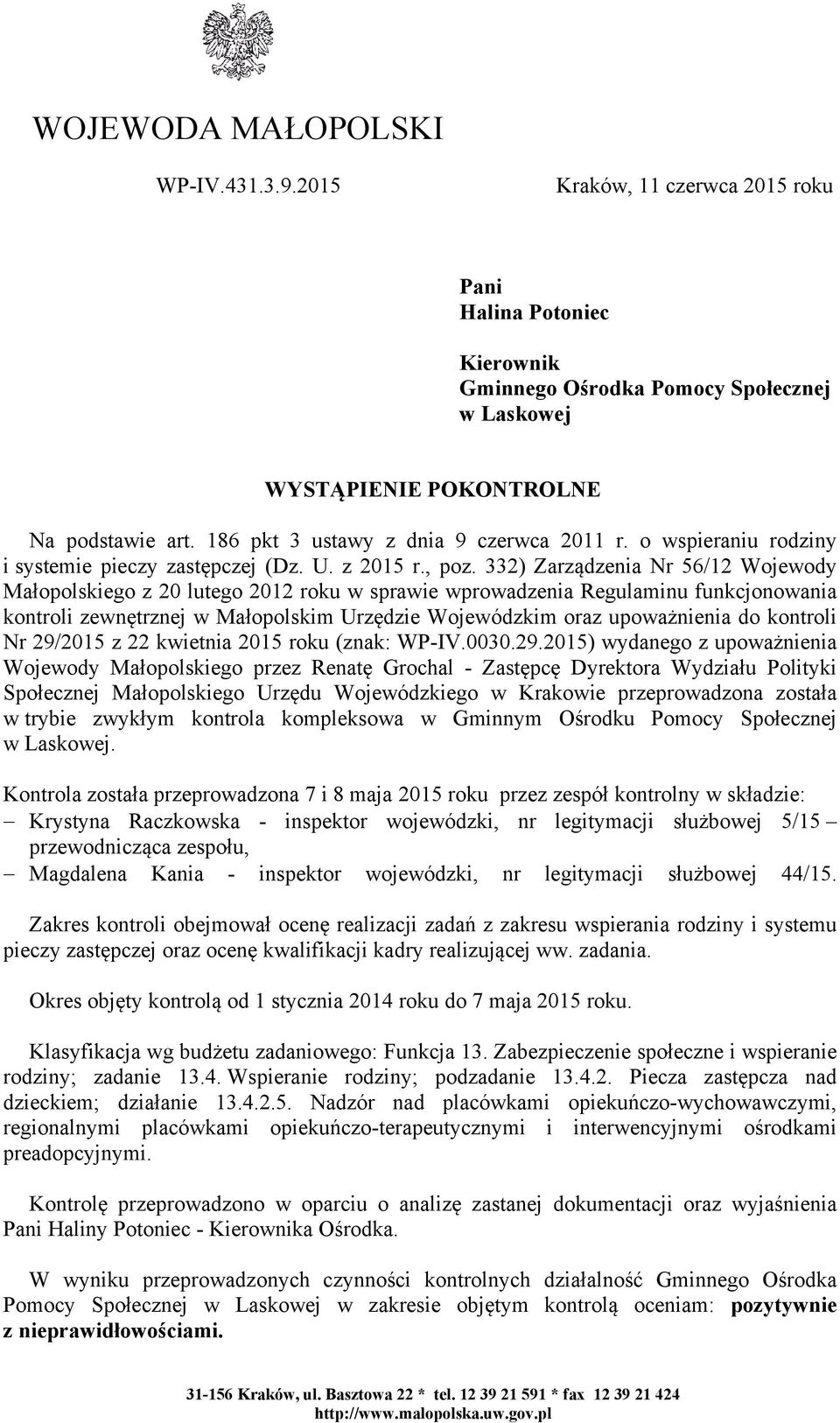 WOJEWODA MAŁOPOLSKI

WP-IV.431.3.9.2015

Kraków, 11 czerwca 2015 roku

Pani
Halina Potoniec

Kierownik
Gminnego Ośrodka Pomocy Społecznej
w Laskowej

WYSTĄPIENIE POKONTROLNE

Na podstawie art. 186 pkt 3 ustawy z dnia 9 czerwca 2011 r. o wspieraniu rodziny i systemie pieczy zastępczej (Dz. U. z 2015 r., poz. 332) Zarządzenia Nr 56/12 Wojewody Małopolskiego z 20 lutego 2012 roku w sprawie wprowadzenia Regulaminu funkcjonowania kontroli zewnętrznej w Małopolskim Urzędzie Wojewódzkim oraz upoważnienia do kontroli Nr 29/2015 z 22 kwietnia 2015 roku (znak: WP-IV.0030.29.2015) wydanego z upoważnienia Wojewody Małopolskiego przez Renatę Grochal - Zastępcę Dyrektora Wydziału Polityki Społecznej Małopolskiego Urzędu Wojewódzkiego w Krakowie przeprowadzona została w trybie zwykłym kontrola kompleksowa w Gminnym Ośrodku Pomocy Społecznej w Laskowej.

Kontrola została przeprowadzona 7 i 8 maja 2015 roku przez zespół kontrolny w składzie:
– Krystyna Raczkowska - inspektor wojewódzki, nr legitymacji służbowej 5/15 – przewodnicząca zespołu,
– Magdalena Kania - inspektor wojewódzki, nr legitymacji służbowej 44/15.

Zakres kontroli obejmował ocenę realizacji zadań z zakresu wspierania rodziny i systemu pieczy zastępczej oraz ocenę kwalifikacji kadry realizującej ww. zadania.

Okres objęty kontrolą od 1 stycznia 2014 roku do 7 maja 2015 roku.

Klasyfikacja wg budżetu zadaniowego: Funkcja 13. Zabezpieczenie społeczne i wspieranie rodziny; zadanie 13.4. Wspieranie rodziny; podzadanie 13.4.2. Piecza zastępcza nad dzieckiem; działanie 13.4.2.5. Nadzór nad placówkami opiekuńczo-wychowawczymi, regionalnymi placówkami opiekuńczo-terapeutycznymi i interwencyjnymi ośrodkami preadopcyjnymi.

Kontrolę przeprowadzono w oparciu o analizę zastanej dokumentacji oraz wyjaśnienia Pani Haliny Potoniec - Kierownika Ośrodka.

W wyniku przeprowadzonych czynności kontrolnych działalność Gminnego Ośrodka Pomocy Społecznej w Laskowej w zakresie objętym kontrolą oceniam: pozytywnie z nieprawidłowościami.

31-156 Kraków, ul. Basztowa 22 * tel. 12 39 21 591 * fax 12 39 21 424
http://www.malopolska.uw.gov.pl